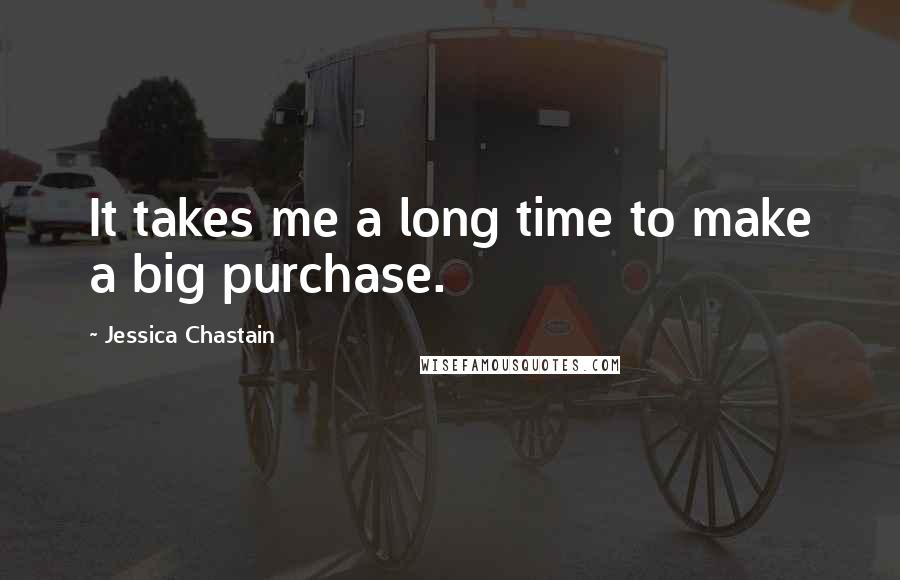 It takes me a long time to make a big purchase.

~ Jessica Chastain

WISEFAMOUSQUOTES.COM